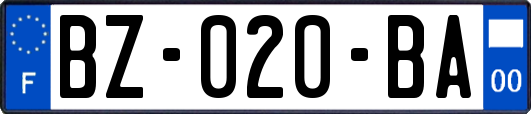 F
BZ-020-BA
00